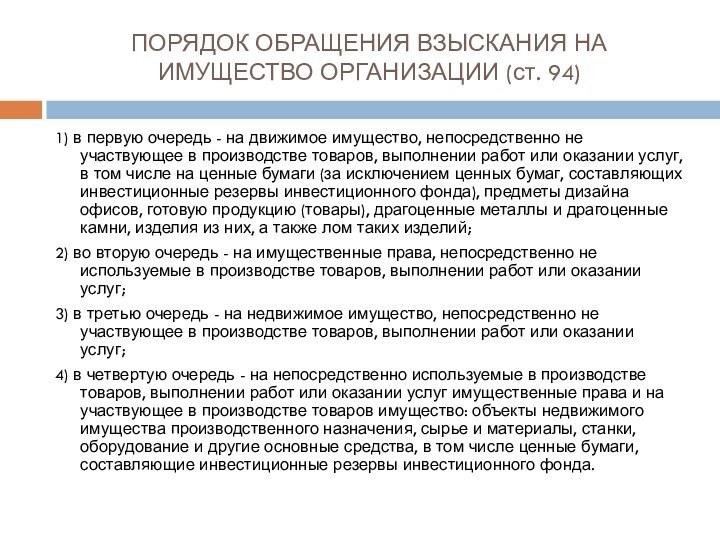 ПОРЯДОК ОБРАЩЕНИЯ ВЗЫСКАНИЯ НА ИМУЩЕСТВО ОРГАНИЗАЦИИ (ст. 94)

1) в первую очередь - на движимое имущество, непосредственно не участвующее в производстве товаров, выполнении работ или оказании услуг, в том числе на ценные бумаги (за исключением ценных бумаг, составляющих инвестиционные резервы инвестиционного фонда), предметы дизайна офисов, готовую продукцию (товары), драгоценные металлы и драгоценные камни, изделия из них, а также лом таких изделий;

2) во вторую очередь - на имущественные права, непосредственно не используемые в производстве товаров, выполнении работ или оказании услуг;

3) в третью очередь - на недвижимое имущество, непосредственно не участвующее в производстве товаров, выполнении работ или оказании услуг;

4) в четвертую очередь - на непосредственно используемые в производстве товаров, выполнении работ или оказании услуг имущественные права и на участвующее в производстве товаров имущество: объекты недвижимого имущества производственного назначения, сырье и материалы, станки, оборудование и другие основные средства, в том числе ценные бумаги, составляющие инвестиционные резервы инвестиционного фонда.